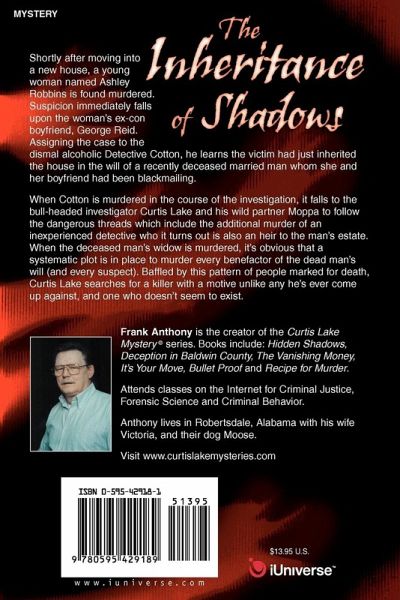 MYSTERY

The Inheritance of Shadows

Shortly after moving into a new house, a young woman named Ashley Robbins is found murdered. Suspicion immediately falls upon the woman's ex-con boyfriend, George Reid. Assigning the case to the dismal alcoholic Detective Cotton, he learns the victim had just inherited the house in the will of a recently deceased married man whom she and her boyfriend had been blackmailing.

When Cotton is murdered in the course of the investigation, it falls to the bull-headed investigator Curtis Lake and his wild partner Moppa to follow the dangerous threads which include the additional murder of an inexperienced detective who it turns out is also an heir to the man's estate. When the deceased man's widow is murdered, it's obvious that a systematic plot is in place to murder every benefactor of the dead man's will (and every suspect). Baffled by this pattern of people marked for death, Curtis Lake searches for a killer with a motive unlike any he's ever come up against, and one who doesn't seem to exist.

Frank Anthony is the creator of the Curtis Lake Mystery® series. Books include: Hidden Shadows, Deception in Baldwin County, The Vanishing Money, It's Your Move, Bullet Proof and Recipe for Murder.

Attends classes on the Internet for Criminal Justice, Forensic Science and Criminal Behavior.

Anthony lives in Robertsdale, Alabama with his wife Victoria, and their dog Moose.

Visit www.curtislakemysteries.com

ISBN 0-595-42918-1

51395

9 780595 429189

www.iuniverse.com

$13.95 U.S.

iUniverse™